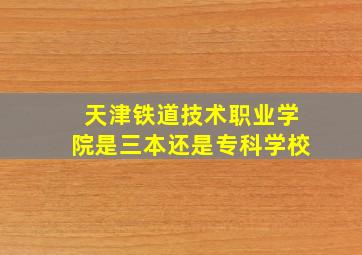 天津铁道技术职业学院是三本还是专科学校